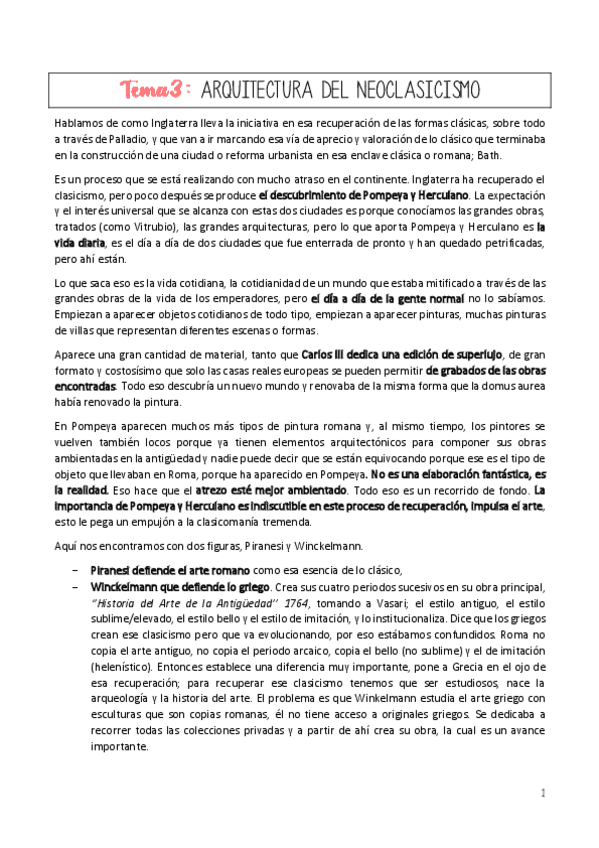 Tema 3: ARQUITECTURA DEL NEOCLASICISMO

Hablamos de como Inglaterra lleva la iniciativa en esa recuperación de las formas clásicas, sobre todo a través de Palladio, y que van a ir marcando esa vía de aprecio y valoración de lo clásico que terminaba en la construcción de una ciudad o reforma urbanista en esa enclave clásica o romana; Bath.

Es un proceso que se está realizando con mucho atraso en el continente. Inglaterra ha recuperado el clasicismo, pero poco después se produce el descubrimiento de Pompeya y Herculano. La expectación y el interés universal que se alcanza con estas dos ciudades es porque conocíamos las grandes obras, tratados (como Vitrubio), las grandes arquitecturas, pero lo que aporta Pompeya y Herculano es la vida diaria, es el día a día de dos ciudades que fue enterrada de pronto y han quedado petrificadas, pero ahí están.

Lo que saca eso es la vida cotidiana, la cotidianidad de un mundo que estaba mitificado a través de las grandes obras de la vida de los emperadores, pero el día a día de la gente normal no lo sabíamos. Empiezan a aparecer objetos cotidianos de todo tipo, empiezan a aparecer pinturas, muchas pinturas de villas que representan diferentes escenas o formas.

Aparece una gran cantidad de material, tanto que Carlos III dedica una edición de superlujo, de gran formato y costosísimo que solo las casas reales europeas se pueden permitir de grabados de las obras encontradas. Todo eso descubría un nuevo mundo y renovaba de la misma forma que la domus aurea había renovado la pintura.

En Pompeya aparecen muchos más tipos de pintura romana y, al mismo tiempo, los pintores se vuelven también locos porque ya tienen elementos arquitectónicos para componer sus obras ambientadas en la antigüedad y nadie puede decir que se están equivocando porque ese es el tipo de objeto que llevaban en Roma, porque ha aparecido en Pompeya. No es una elaboración fantástica, es la realidad. Eso hace que el atrezo esté mejor ambientado. Todo eso es un recorrido de fondo. La importancia de Pompeya y Herculano es indiscutible en este proceso de recuperación, impulsa el arte, esto le pega un empujón a la clasicomanía tremenda.

Aquí nos encontramos con dos figuras, Piranesi y Winckelmann.

– Piranesi defiende el arte romano como esa esencia de lo clásico,
– Winckelmann que defiende lo griego. Crea sus cuatro periodos sucesivos en su obra principal, "Historia del Arte de la Antigüedad" 1764, tomando a Vasari; el estilo antiguo, el estilo sublime/elevado, el estilo bello y el estilo de imitación, y lo institucionaliza. Dice que los griegos crean ese clasicismo pero que va evolucionando, por eso estábamos confundidos. Roma no copia el arte antiguo, no copia el periodo arcaico, copia el bello (no sublime) y el de imitación (helenístico). Entonces establece una diferencia muy importante, pone a Grecia en el ojo de esa recuperación; para recuperar ese clasicismo tenemos que ser estudiosos, nace la arqueología y la historia del arte. El problema es que Winkelmann estudia el arte griego con esculturas que son copias romanas, él no tiene acceso a originales griegos. Se dedicaba a recorrer todas las colecciones privadas y a partir de ahí crea su obra, la cual es un avance importante.

1